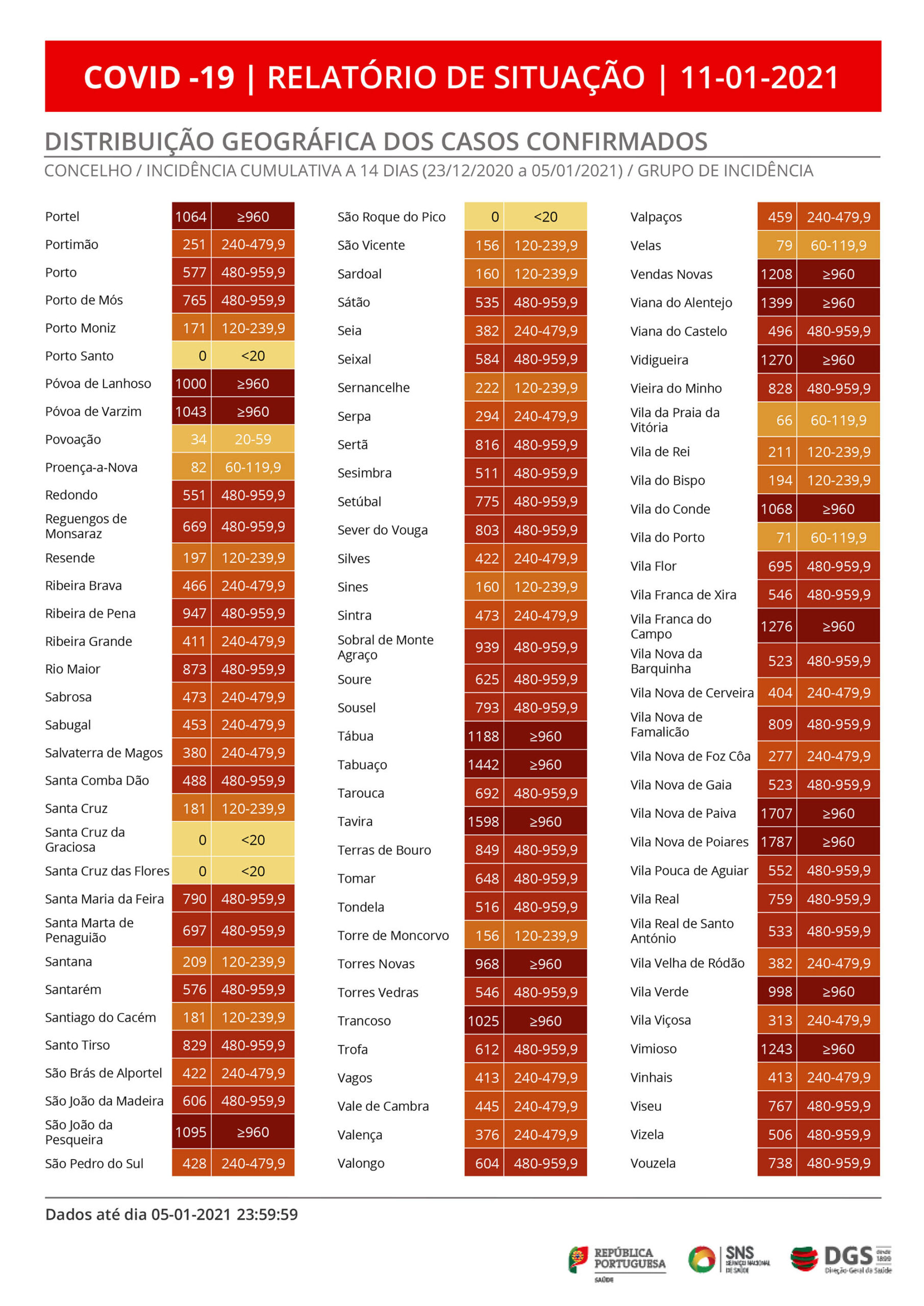 COVID -19 | RELATÓRIO DE SITUAÇÃO | 11-01-2021

DISTRIBUIÇÃO GEOGRÁFICA DOS CASOS CONFIRMADOS

CONCELHO / INCIDÊNCIA CUMULATIVA A 14 DIAS (23/12/2020 a 05/01/2021) / GRUPO DE INCIDÊNCIA

| | | |
|---|---|---|
| Portel | 1064 | ≥960 |
| Portimão | 251 | 240-479,9 |
| Porto | 577 | 480-959,9 |
| Porto de Mós | 765 | 480-959,9 |
| Porto Moniz | 171 | 120-239,9 |
| Porto Santo | 0 | <20 |
| Póvoa de Lanhoso | 1000 | ≥960 |
| Póvoa de Varzim | 1043 | ≥960 |
| Povoação | 34 | 20-59 |
| Proença-a-Nova | 82 | 60-119,9 |
| Redondo | 551 | 480-959,9 |
| Reguengos de Monsaraz | 669 | 480-959,9 |
| Resende | 197 | 120-239,9 |
| Ribeira Brava | 466 | 240-479,9 |
| Ribeira de Pena | 947 | 480-959,9 |
| Ribeira Grande | 411 | 240-479,9 |
| Rio Maior | 873 | 480-959,9 |
| Sabrosa | 473 | 240-479,9 |
| Sabugal | 453 | 240-479,9 |
| Salvaterra de Magos | 380 | 240-479,9 |
| Santa Comba Dão | 488 | 480-959,9 |
| Santa Cruz | 181 | 120-239,9 |
| Santa Cruz da Graciosa | 0 | <20 |
| Santa Cruz das Flores | 0 | <20 |
| Santa Maria da Feira | 790 | 480-959,9 |
| Santa Marta de Penaguião | 697 | 480-959,9 |
| Santana | 209 | 120-239,9 |
| Santarém | 576 | 480-959,9 |
| Santiago do Cacém | 181 | 120-239,9 |
| Santo Tirso | 829 | 480-959,9 |
| São Brás de Alportel | 422 | 240-479,9 |
| São João da Madeira | 606 | 480-959,9 |
| São João da Pesqueira | 1095 | ≥960 |
| São Pedro do Sul | 428 | 240-479,9 |

| | | |
|---|---|---|
| São Roque do Pico | 0 | <20 |
| São Vicente | 156 | 120-239,9 |
| Sardoal | 160 | 120-239,9 |
| Sátão | 535 | 480-959,9 |
| Seia | 382 | 240-479,9 |
| Seixal | 584 | 480-959,9 |
| Sernancelhe | 222 | 120-239,9 |
| Serpa | 294 | 240-479,9 |
| Sertã | 816 | 480-959,9 |
| Sesimbra | 511 | 480-959,9 |
| Setúbal | 775 | 480-959,9 |
| Sever do Vouga | 803 | 480-959,9 |
| Silves | 422 | 240-479,9 |
| Sines | 160 | 120-239,9 |
| Sintra | 473 | 240-479,9 |
| Sobral de Monte Agraço | 939 | 480-959,9 |
| Soure | 625 | 480-959,9 |
| Sousel | 793 | 480-959,9 |
| Tábua | 1188 | ≥960 |
| Tabuaço | 1442 | ≥960 |
| Tarouca | 692 | 480-959,9 |
| Tavira | 1598 | ≥960 |
| Terras de Bouro | 849 | 480-959,9 |
| Tomar | 648 | 480-959,9 |
| Tondela | 516 | 480-959,9 |
| Torre de Moncorvo | 156 | 120-239,9 |
| Torres Novas | 968 | ≥960 |
| Torres Vedras | 546 | 480-959,9 |
| Trancoso | 1025 | ≥960 |
| Trofa | 612 | 480-959,9 |
| Vagos | 413 | 240-479,9 |
| Vale de Cambra | 445 | 240-479,9 |
| Valença | 376 | 240-479,9 |
| Valongo | 604 | 480-959,9 |

| | | |
|---|---|---|
| Valpaços | 459 | 240-479,9 |
| Velas | 79 | 60-119,9 |
| Vendas Novas | 1208 | ≥960 |
| Viana do Alentejo | 1399 | ≥960 |
| Viana do Castelo | 496 | 480-959,9 |
| Vidigueira | 1270 | ≥960 |
| Vieira do Minho | 828 | 480-959,9 |
| Vila da Praia da Vitória | 66 | 60-119,9 |
| Vila de Rei | 211 | 120-239,9 |
| Vila do Bispo | 194 | 120-239,9 |
| Vila do Conde | 1068 | ≥960 |
| Vila do Porto | 71 | 60-119,9 |
| Vila Flor | 695 | 480-959,9 |
| Vila Franca de Xira | 546 | 480-959,9 |
| Vila Franca do Campo | 1276 | ≥960 |
| Vila Nova da Barquinha | 523 | 480-959,9 |
| Vila Nova de Cerveira | 404 | 240-479,9 |
| Vila Nova de Famalicão | 809 | 480-959,9 |
| Vila Nova de Foz Côa | 277 | 240-479,9 |
| Vila Nova de Gaia | 523 | 480-959,9 |
| Vila Nova de Paiva | 1707 | ≥960 |
| Vila Nova de Poiares | 1787 | ≥960 |
| Vila Pouca de Aguiar | 552 | 480-959,9 |
| Vila Real | 759 | 480-959,9 |
| Vila Real de Santo António | 533 | 480-959,9 |
| Vila Velha de Ródão | 382 | 240-479,9 |
| Vila Verde | 998 | ≥960 |
| Vila Viçosa | 313 | 240-479,9 |
| Vimioso | 1243 | ≥960 |
| Vinhais | 413 | 240-479,9 |
| Viseu | 767 | 480-959,9 |
| Vizela | 506 | 480-959,9 |
| Vouzela | 738 | 480-959,9 |

Dados até dia 05-01-2021 23:59:59

REPÚBLICA PORTUGUESA SAÚDE
SNS SERVIÇO NACIONAL DE SAÚDE
DGS desde 1899 Direção-Geral da Saúde